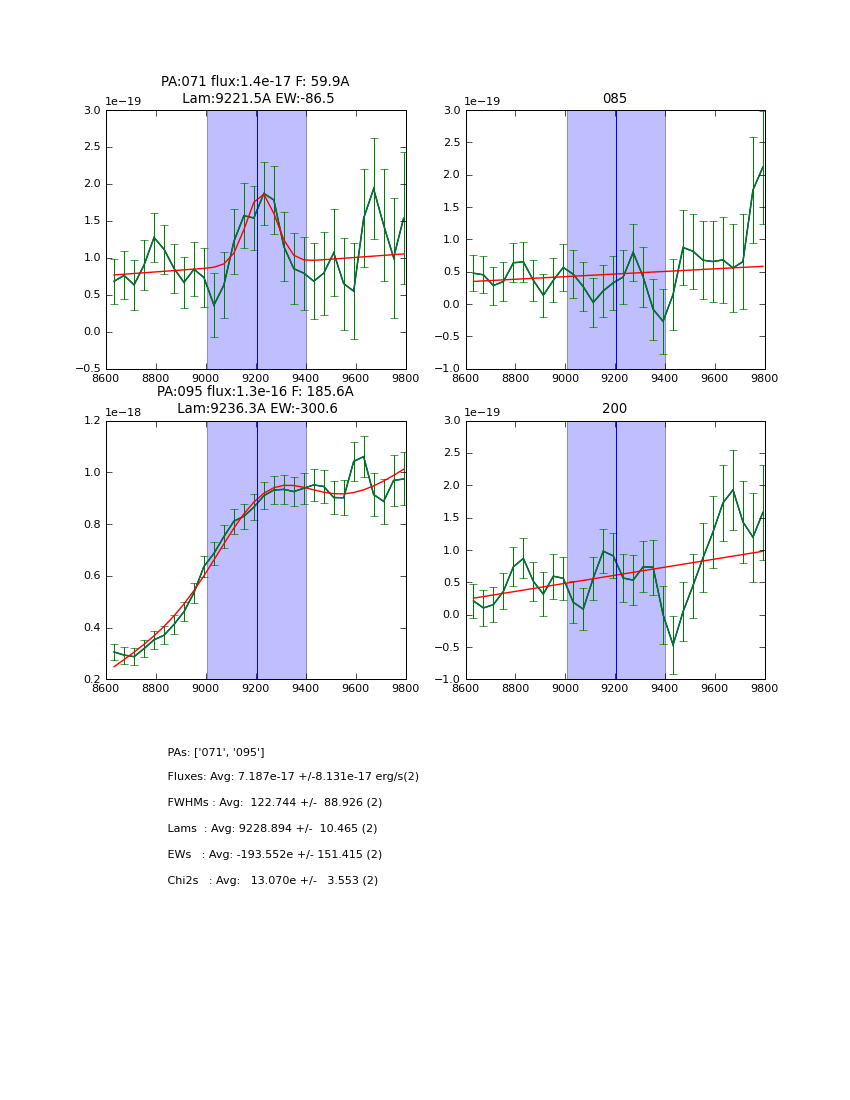 PA:071 flux:1.4e-17 F: 59.9A
Lam:9221.5A EW:-86.5

1e−19

3.0
2.5
2.0
1.5
1.0
0.5
0.0
−0.5

8600 8800 9000 9200 9400 9600 9800

085

1e−19

3.0
2.5
2.0
1.5
1.0
0.5
0.0
−0.5
−1.0

8600 8800 9000 9200 9400 9600 9800

PA:095 flux:1.3e-16 F: 185.6A
Lam:9236.3A EW:-300.6

1e−18

1.2
1.0
0.8
0.6
0.4
0.2

8600 8800 9000 9200 9400 9600 9800

200

1e−19

3.0
2.5
2.0
1.5
1.0
0.5
0.0
−0.5
−1.0

8600 8800 9000 9200 9400 9600 9800

PAs: ['071', '095']

Fluxes: Avg: 7.187e-17 +/-8.131e-17 erg/s(2)

FWHMs : Avg: 122.744 +/- 88.926 (2)

Lams : Avg: 9228.894 +/- 10.465 (2)

EWs : Avg: -193.552e +/- 151.415 (2)

Chi2s : Avg: 13.070e +/- 3.553 (2)